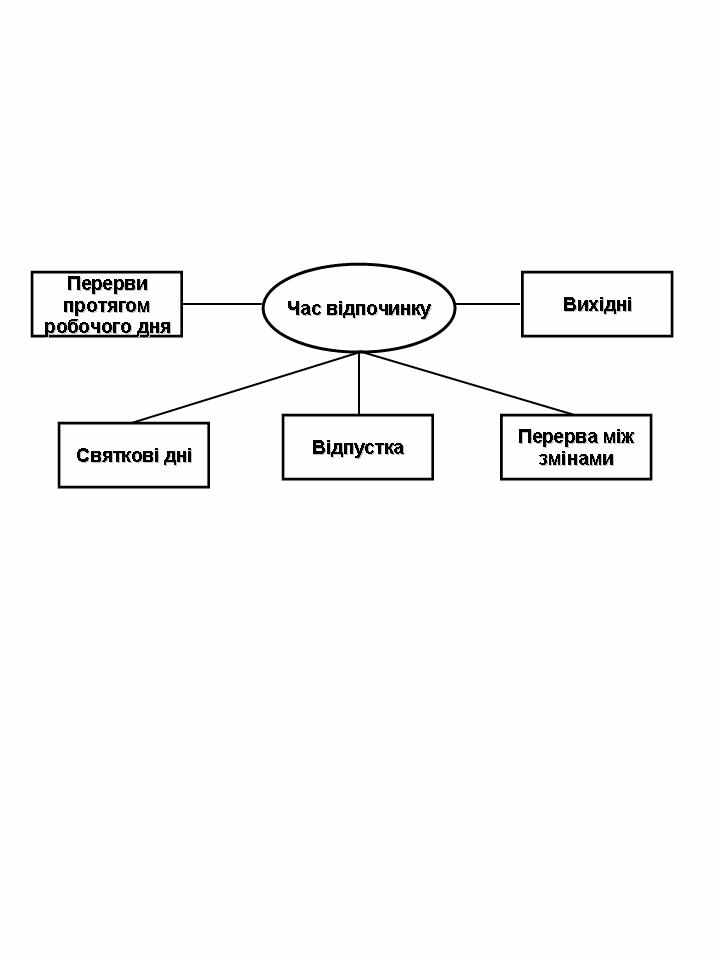 Перерви протягом робочого дня

Час відпочинку

Вихідні

Святкові дні

Відпустка

Перерва між змінами